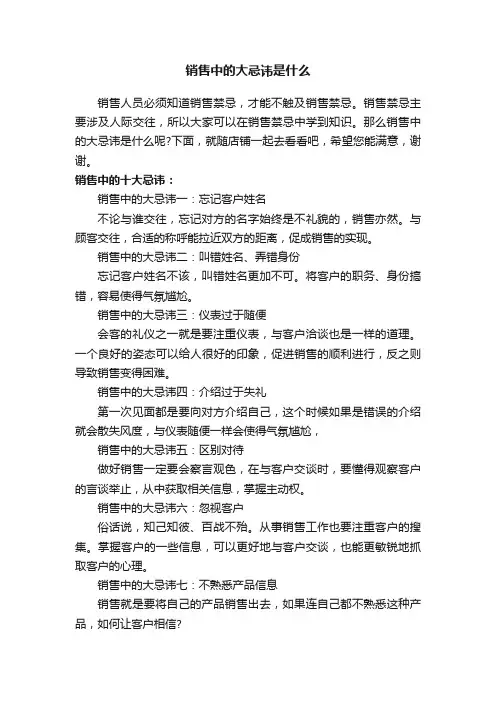 销售中的大忌讳是什么

销售人员必须知道销售禁忌，才能不触及销售禁忌。销售禁忌主要涉及人际交往，所以大家可以在销售禁忌中学到知识。那么销售中的大忌讳是什么呢?下面，就随店铺一起去看看吧，希望您能满意，谢谢。

销售中的十大忌讳：

销售中的大忌讳一：忘记客户姓名

不论与谁交往，忘记对方的名字始终是不礼貌的，销售亦然。与顾客交往，合适的称呼能拉近双方的距离，促成销售的实现。

销售中的大忌讳二：叫错姓名、弄错身份

忘记客户姓名不该，叫错姓名更加不可。将客户的职务、身份搞错，容易使得气氛尴尬。

销售中的大忌讳三：仪表过于随便

会客的礼仪之一就是要注重仪表，与客户洽谈也是一样的道理。一个良好的姿态可以给人很好的印象，促进销售的顺利进行，反之则导致销售变得困难。

销售中的大忌讳四：介绍过于失礼

第一次见面都是要向对方介绍自己，这个时候如果是错误的介绍就会散失风度，与仪表随便一样会使得气氛尴尬，

销售中的大忌讳五：区别对待

做好销售一定要会察言观色，在与客户交谈时，要懂得观察客户的言谈举止，从中获取相关信息，掌握主动权。

销售中的大忌讳六：忽视客户

俗话说，知己知彼、百战不殆。从事销售工作也要注重客户的搜集。掌握客户的一些信息，可以更好地与客户交谈，也能更敏锐地抓取客户的心理。

销售中的大忌讳七：不熟悉产品信息

销售就是要将自己的产品销售出去，如果连自己都不熟悉这种产品，如何让客户相信?